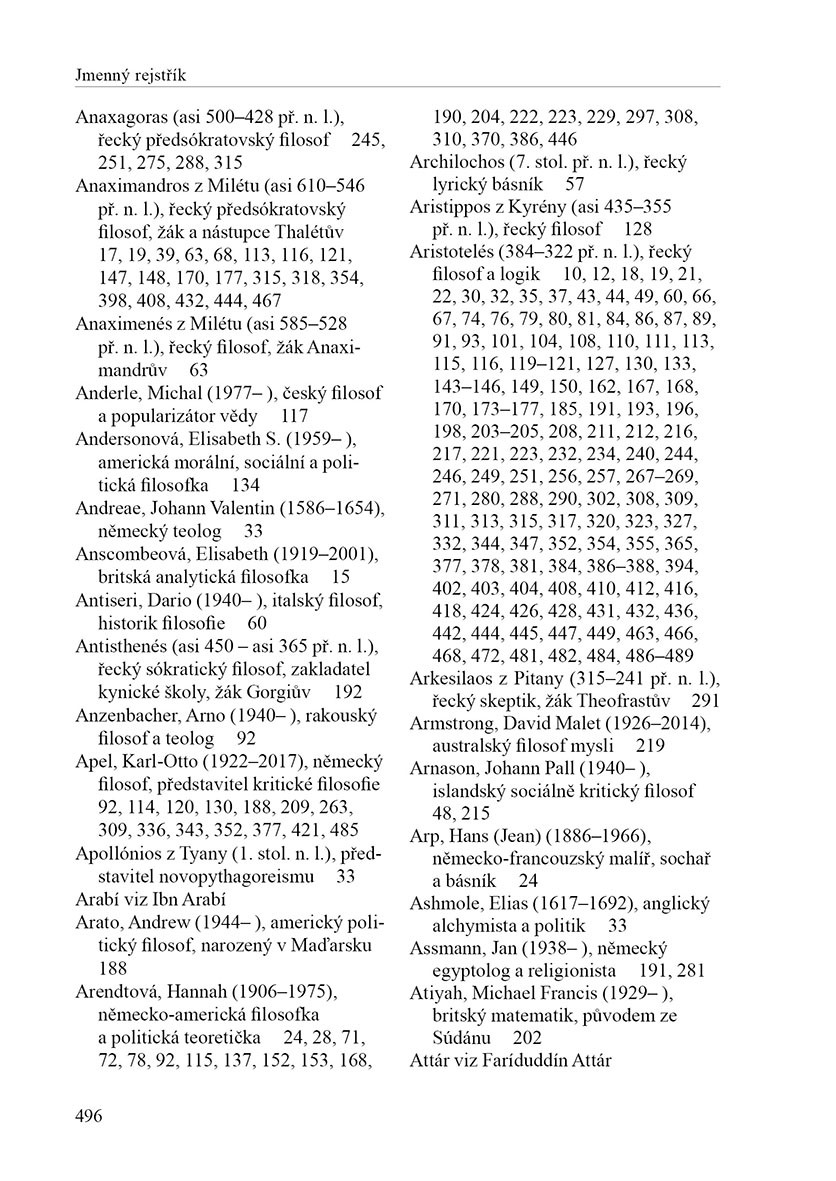 Jmenný rejstřík

Anaxagoras (asi 500–428 př. n. l.), řecký předsókratovský filosof 245, 251, 275, 288, 315
Anaximandros z Milétu (asi 610–546 př. n. l.), řecký předsókratovský filosof, žák a nástupce Thalétův 17, 19, 39, 63, 68, 113, 116, 121, 147, 148, 170, 177, 315, 318, 354, 398, 408, 432, 444, 467
Anaximenés z Milétu (asi 585–528 př. n. l.), řecký filosof, žák Anaximandrův 63
Anderle, Michal (1977– ), český filosof a popularizátor vědy 117
Andersonová, Elisabeth S. (1959– ), americká morální, sociální a politická filosofka 134
Andreae, Johann Valentin (1586–1654), německý teolog 33
Anscombeová, Elisabeth (1919–2001), britská analytická filosofka 15
Antiseri, Dario (1940– ), italský filosof, historik filosofie 60
Antisthenés (asi 450 – asi 365 př. n. l.), řecký sókratický filosof, zakladatel kynické školy, žák Gorgiův 192
Anzenbacher, Arno (1940– ), rakouský filosof a teolog 92
Apel, Karl-Otto (1922–2017), německý filosof, představitel kritické filosofie 92, 114, 120, 130, 188, 209, 263, 309, 336, 343, 352, 377, 421, 485
Apollónios z Tyany (1. stol. n. l.), představitel novopythagoreismu 33
Arabí viz Ibn Arabí
Arato, Andrew (1944– ), americký politický filosof, narozený v Maďarsku 188
Arendtová, Hannah (1906–1975), německo-americká filosofka a politická teoretička 24, 28, 71, 72, 78, 92, 115, 137, 152, 153, 168, 190, 204, 222, 223, 229, 297, 308, 310, 370, 386, 446
Archilochos (7. stol. př. n. l.), řecký lyrický básník 57
Aristippos z Kyrény (asi 435–355 př. n. l.), řecký filosof 128
Aristotelés (384–322 př. n. l.), řecký filosof a logik 10, 12, 18, 19, 21, 22, 30, 32, 35, 37, 43, 44, 49, 60, 66, 67, 74, 76, 79, 80, 81, 84, 86, 87, 89, 91, 93, 101, 104, 108, 110, 111, 113, 115, 116, 119–121, 127, 130, 133, 143–146, 149, 150, 162, 167, 168, 170, 173–177, 185, 191, 193, 196, 198, 203–205, 208, 211, 212, 216, 217, 221, 223, 232, 234, 240, 244, 246, 249, 251, 256, 257, 267–269, 271, 280, 288, 290, 302, 308, 309, 311, 313, 315, 317, 320, 323, 327, 332, 344, 347, 352, 354, 355, 365, 377, 378, 381, 384, 386–388, 394, 402, 403, 404, 408, 410, 412, 416, 418, 424, 426, 428, 431, 432, 436, 442, 444, 445, 447, 449, 463, 466, 468, 472, 481, 482, 484, 486–489
Arkesilaos z Pitany (315–241 př. n. l.), řecký skeptik, žák Theofrastův 291
Armstrong, David Malet (1926–2014), australský filosof mysli 219
Arnason, Johann Pall (1940– ), islandský sociálně kritický filosof 48, 215
Arp, Hans (Jean) (1886–1966), německo-francouzský malíř, sochař a básník 24
Ashmole, Elias (1617–1692), anglický alchymista a politik 33
Assmann, Jan (1938– ), německý egyptolog a religionista 191, 281
Atiyah, Michael Francis (1929– ), britský matematik, původem ze Súdánu 202
Attár viz Faríduddín Attár

496